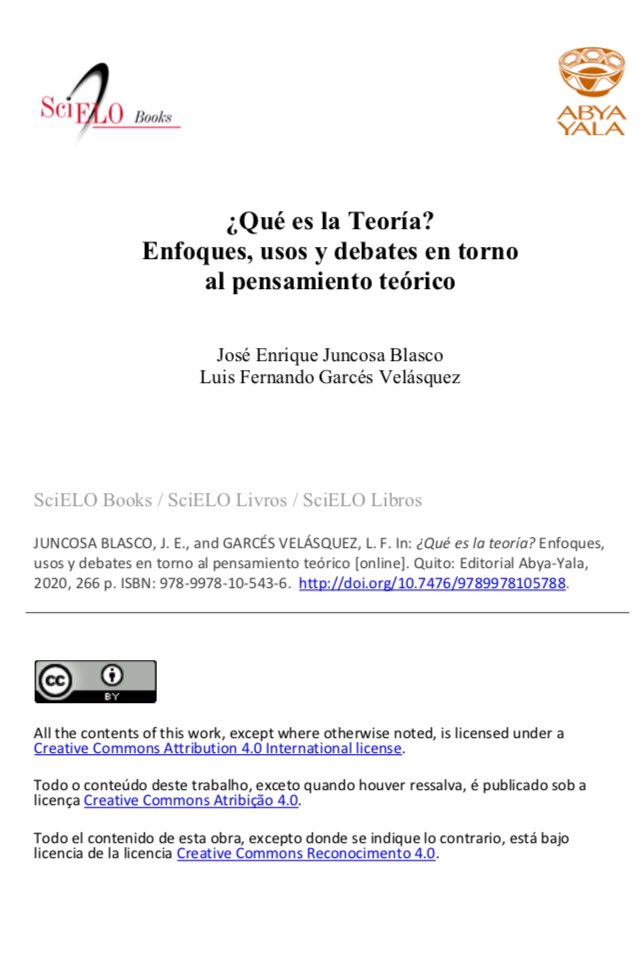 SciELO Books

ABYA
YALA

¿Qué es la Teoría?
Enfoques, usos y debates en torno
al pensamiento teórico

José Enrique Juncosa Blasco
Luis Fernando Garcés Velásquez

SciELO Books / SciELO Livros / SciELO Libros

JUNCOSA BLASCO, J. E., and GARCÉS VELÁSQUEZ, L. F. In: ¿Qué es la teoría? Enfoques, usos y debates en torno al pensamiento teórico [online]. Quito: Editorial Abya-Yala, 2020, 266 p. ISBN: 978-9978-10-543-6. http://doi.org/10.7476/9789978105788.

cc BY

All the contents of this work, except where otherwise noted, is licensed under a Creative Commons Attribution 4.0 International license.

Todo o conteúdo deste trabalho, exceto quando houver ressalva, é publicado sob a licença Creative Commons Atribição 4.0.

Todo el contenido de esta obra, excepto donde se indique lo contrario, está bajo licencia de la licencia Creative Commons Reconocimento 4.0.